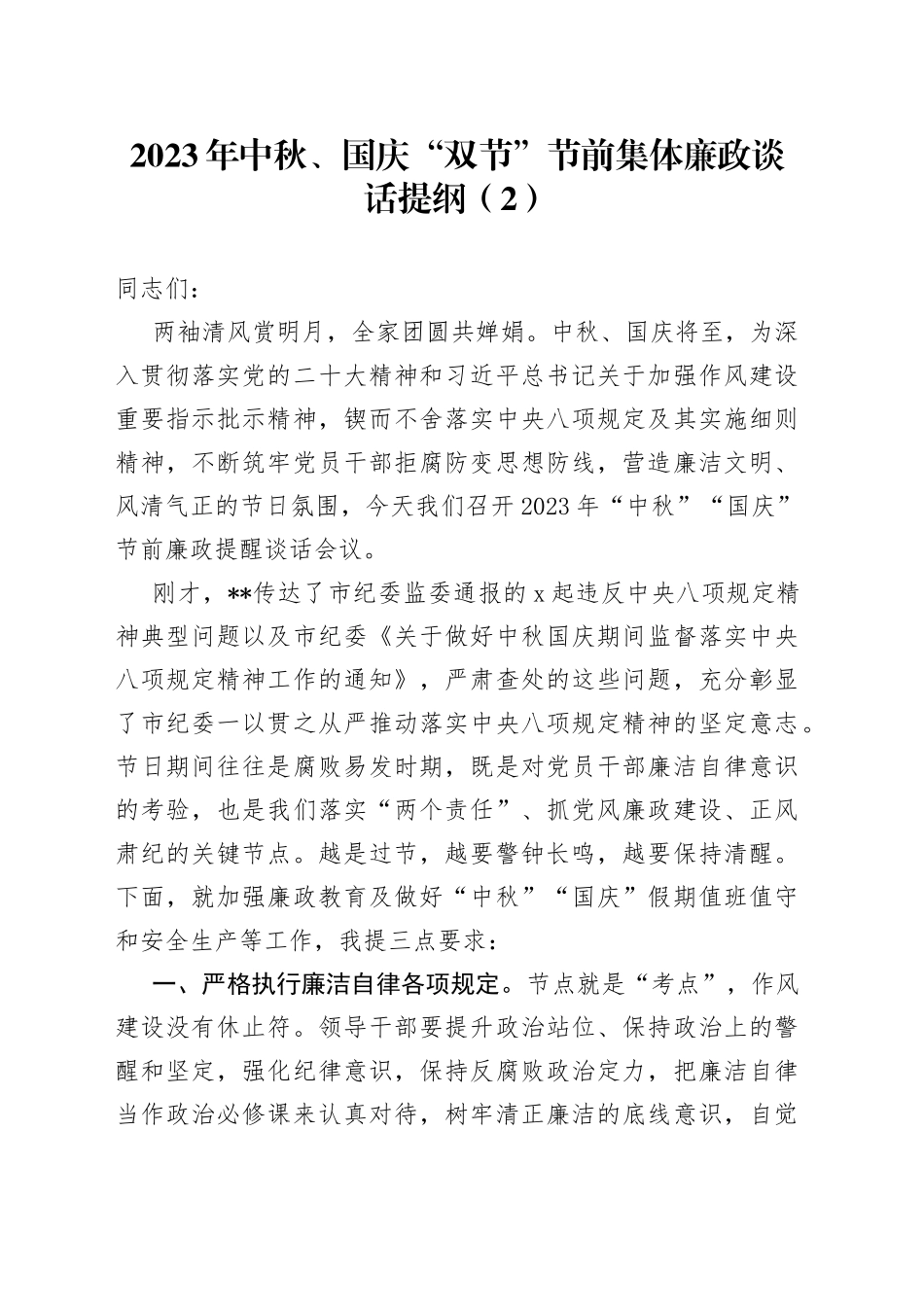 2023年中秋、国庆“双节”节前集体廉政谈话提纲（2）

同志们：

两袖清风赏明月，全家团圆共婵娟。中秋、国庆将至，为深入贯彻落实党的二十大精神和习近平总书记关于加强作风建设重要指示批示精神，锲而不舍落实中央八项规定及其实施细则精神，不断筑牢党员干部拒腐防变思想防线，营造廉洁文明、风清气正的节日氛围，今天我们召开2023年“中秋”“国庆”节前廉政提醒谈话会议。

刚才，**传达了市纪委监委通报的x起违反中央八项规定精神典型问题以及市纪委《关于做好中秋国庆期间监督落实中央八项规定精神工作的通知》，严肃查处的这些问题，充分彰显了市纪委一以贯之从严推动落实中央八项规定精神的坚定意志。节日期间往往是腐败易发时期，既是对党员干部廉洁自律意识的考验，也是我们落实“两个责任”、抓党风廉政建设、正风肃纪的关键节点。越是过节，越要警钟长鸣，越要保持清醒。下面，就加强廉政教育及做好“中秋”“国庆”假期值班值守和安全生产等工作，我提三点要求：

一、严格执行廉洁自律各项规定。节点就是“考点”，作风建设没有休止符。领导干部要提升政治站位、保持政治上的警醒和坚定，强化纪律意识，保持反腐败政治定力，把廉洁自律当作政治必修课来认真对待，树牢清正廉洁的底线意识，自觉